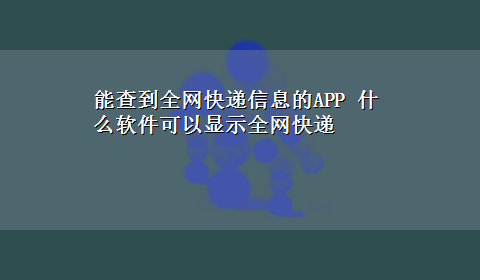 能查到全网快递信息的APP 什么软件可以显示全网快递